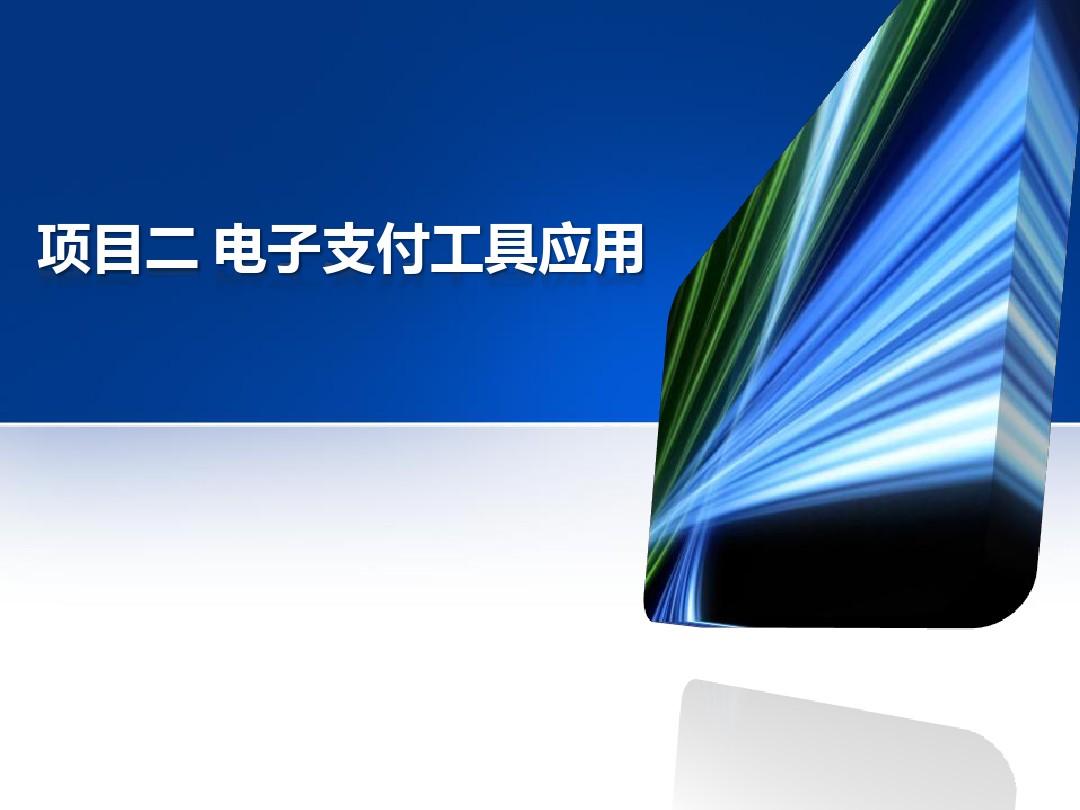 项目二 电子支付工具应用